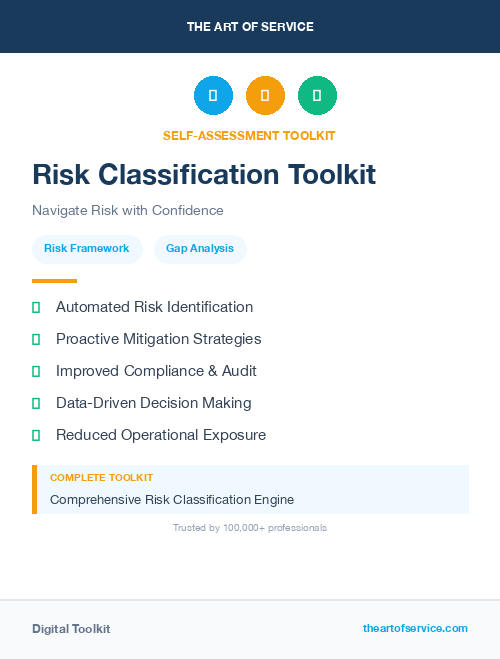 THE ART OF SERVICE

SELF-ASSESSMENT TOOLKIT

Risk Classification Toolkit

Navigate Risk with Confidence

Risk Framework

Gap Analysis

Automated Risk Identification

Proactive Mitigation Strategies

Improved Compliance & Audit

Data-Driven Decision Making

Reduced Operational Exposure

COMPLETE TOOLKIT

Comprehensive Risk Classification Engine

Trusted by 100,000+ professionals

Digital Toolkit

theartofservice.com